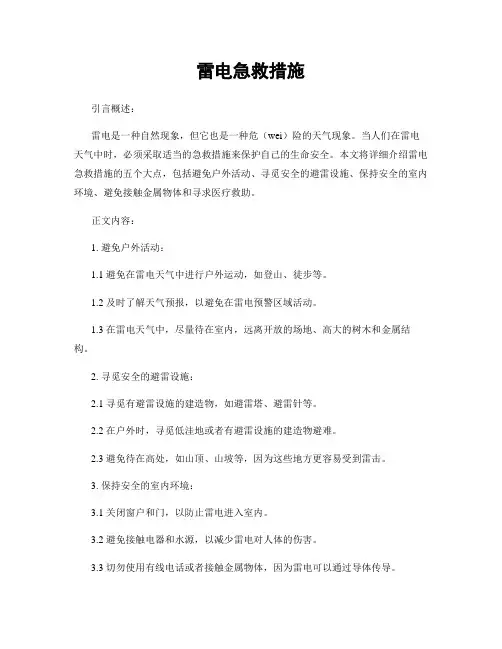 雷电急救措施

引言概述：

雷电是一种自然现象，但它也是一种危（wei）险的天气现象。当人们在雷电天气中时，必须采取适当的急救措施来保护自己的生命安全。本文将详细介绍雷电急救措施的五个大点，包括避免户外活动、寻觅安全的避雷设施、保持安全的室内环境、避免接触金属物体和寻求医疗救助。

正文内容：

1. 避免户外活动：

1.1 避免在雷电天气中进行户外运动，如登山、徒步等。

1.2 及时了解天气预报，以避免在雷电预警区域活动。

1.3 在雷电天气中，尽量待在室内，远离开放的场地、高大的树木和金属结构。

2. 寻觅安全的避雷设施：

2.1 寻觅有避雷设施的建造物，如避雷塔、避雷针等。

2.2 在户外时，寻觅低洼地或者有避雷设施的建造物避难。

2.3 避免待在高处，如山顶、山坡等，因为这些地方更容易受到雷击。

3. 保持安全的室内环境：

3.1 关闭窗户和门，以防止雷电进入室内。

3.2 避免接触电器和水源，以减少雷电对人体的伤害。

3.3 切勿使用有线电话或者接触金属物体，因为雷电可以通过导体传导。